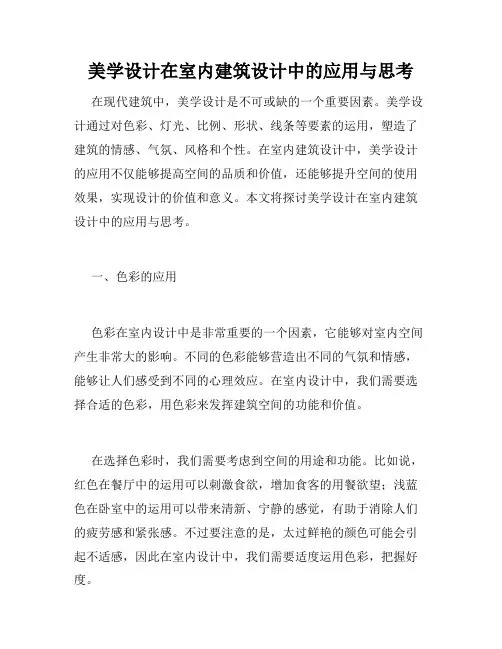 美学设计在室内建筑设计中的应用与思考

在现代建筑中，美学设计是不可或缺的一个重要因素。美学设计通过对色彩、灯光、比例、形状、线条等要素的运用，塑造了建筑的情感、气氛、风格和个性。在室内建筑设计中，美学设计的应用不仅能够提高空间的品质和价值，还能够提升空间的使用效果，实现设计的价值和意义。本文将探讨美学设计在室内建筑设计中的应用与思考。

一、色彩的应用

色彩在室内设计中是非常重要的一个因素，它能够对室内空间产生非常大的影响。不同的色彩能够营造出不同的气氛和情感，能够让人们感受到不同的心理效应。在室内设计中，我们需要选择合适的色彩，用色彩来发挥建筑空间的功能和价值。

在选择色彩时，我们需要考虑到空间的用途和功能。比如说，红色在餐厅中的运用可以刺激食欲，增加食客的用餐欲望；浅蓝色在卧室中的运用可以带来清新、宁静的感觉，有助于消除人们的疲劳感和紧张感。不过要注意的是，太过鲜艳的颜色可能会引起不适感，因此在室内设计中，我们需要适度运用色彩，把握好度。